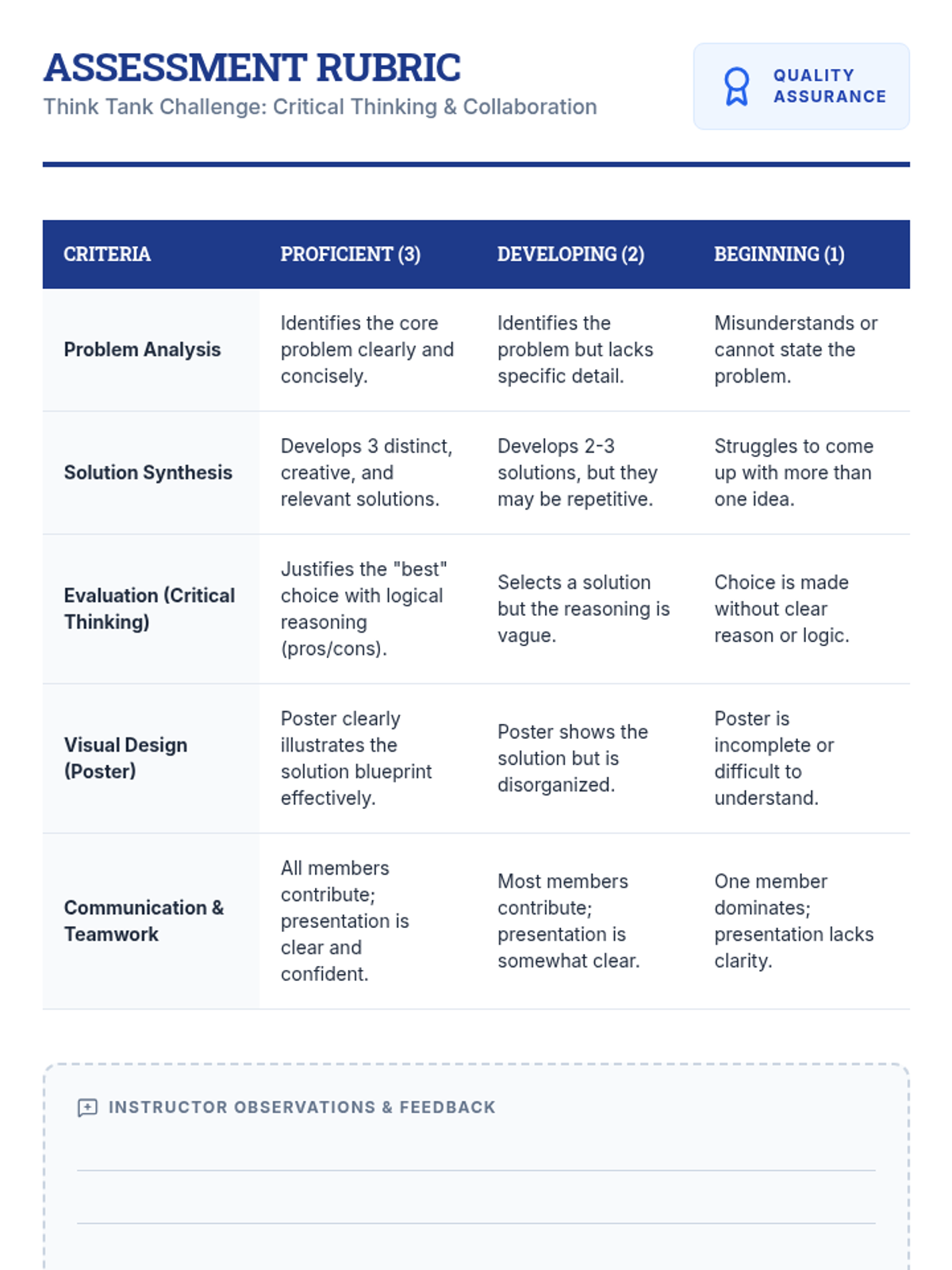 ASSESSMENT RUBRIC
Think Tank Challenge: Critical Thinking & Collaboration

QUALITY ASSURANCE

| CRITERIA | PROFICIENT (3) | DEVELOPING (2) | BEGINNING (1) |
|---|---|---|---|
| Problem Analysis | Identifies the core problem clearly and concisely. | Identifies the problem but lacks specific detail. | Misunderstands or cannot state the problem. |
| Solution Synthesis | Develops 3 distinct, creative, and relevant solutions. | Develops 2-3 solutions, but they may be repetitive. | Struggles to come up with more than one idea. |
| Evaluation (Critical Thinking) | Justifies the "best" choice with logical reasoning (pros/cons). | Selects a solution but the reasoning is vague. | Choice is made without clear reason or logic. |
| Visual Design (Poster) | Poster clearly illustrates the solution blueprint effectively. | Poster shows the solution but is disorganized. | Poster is incomplete or difficult to understand. |
| Communication & Teamwork | All members contribute; presentation is clear and confident. | Most members contribute; presentation is somewhat clear. | One member dominates; presentation lacks clarity. |

INSTRUCTOR OBSERVATIONS & FEEDBACK